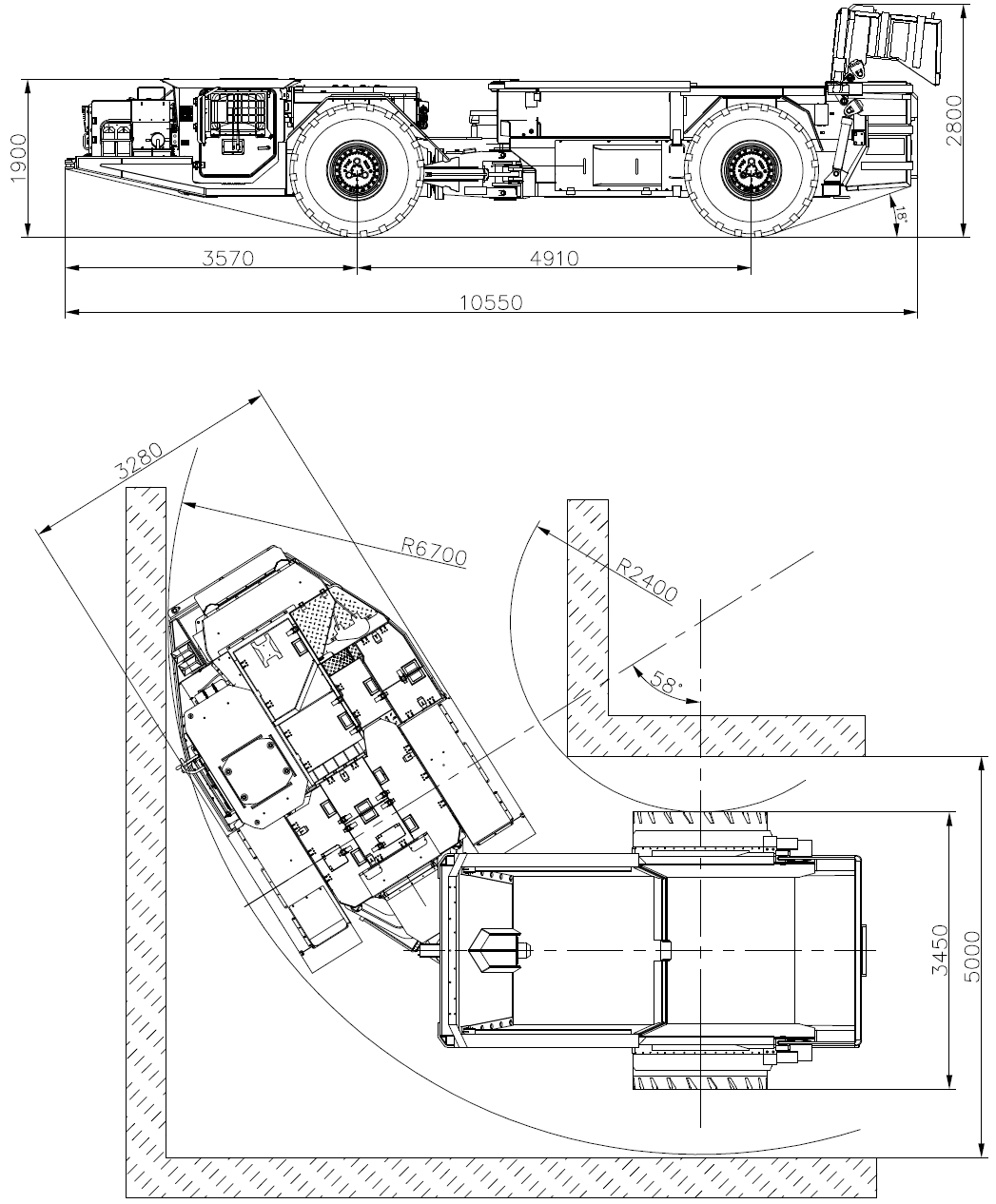 1900
2800
18°
3570
4910
10550

3280
R6700
R2400
58°
3450
5000